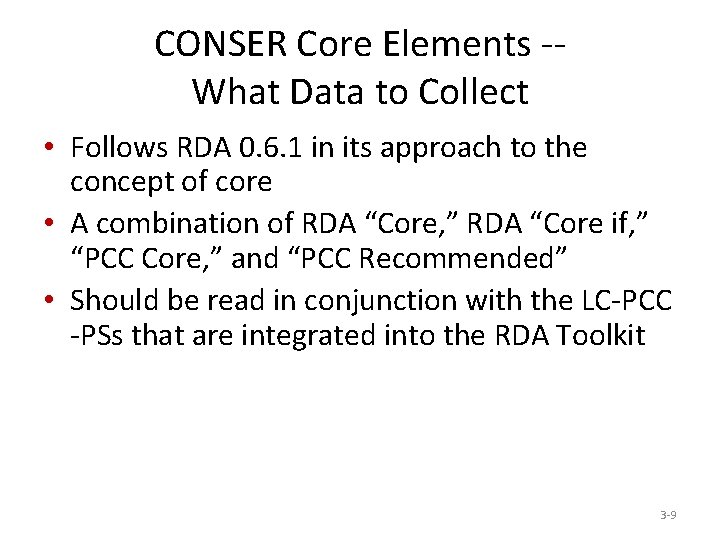 CONSER Core Elements --
What Data to Collect

• Follows RDA 0.6.1 in its approach to the concept of core
• A combination of RDA "Core," RDA "Core if," "PCC Core," and "PCC Recommended"
• Should be read in conjunction with the LC-PCC -PSs that are integrated into the RDA Toolkit

3-9